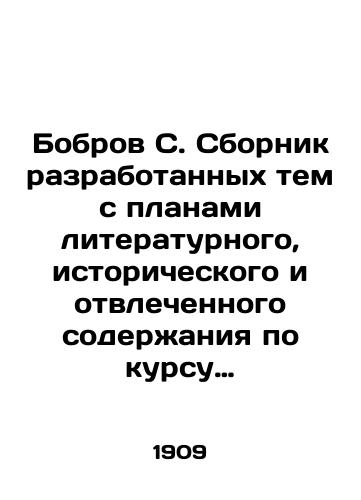 Бобров С. Сборник разработанных тем с планами литературного, исторического и отвлеченного содержания по курсу…

1909